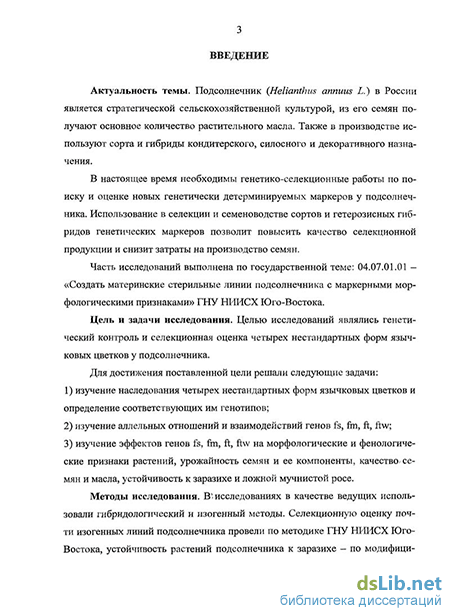 3

ВВЕДЕНИЕ

Актуальность темы. Подсолнечник (Helianthus annuus L.) в России является стратегической сельскохозяйственной культурой, из его семян получают основное количество растительного масла. Также в производстве используют сорта и гибриды кондитерского, силосного и декоративного назначения.

В настоящее время необходимы генетико-селекционные работы по поиску и оценке новых генетически детерминируемых маркеров у подсолнечника. Использование в селекции и семеноводстве сортов и гетерозисных гибридов генетических маркеров позволит повысить качество селекционной продукции и снизит затраты на производство семян.

Часть исследований выполнена по государственной теме: 04.07.01.01 – «Создать материнские стерильные линии подсолнечника с маркерными морфологическими признаками» ГНУ НИИСХ Юго-Востока.

Цель и задачи исследования. Целью исследований являлись генетический контроль и селекционная оценка четырех нестандартных форм язычковых цветков у подсолнечника.

Для достижения поставленной цели решали следующие задачи:

1) изучение наследования четырех нестандартных форм язычковых цветков и определение соответствующих им генотипов;

2) изучение аллельных отношений и взаимодействий генов fs, fm, ft, ftw;

3) изучение эффектов генов fs, fm, ft, ftw на морфологические и фенологические признаки растений, урожайность семян и ее компоненты, качество семян и масла, устойчивость к заразихе и ложной мучнистой росе.

Методы исследования. В исследованиях в качестве ведущих использовали гибридологический и изогенный методы. Селекционную оценку почти изогенных линий подсолнечника провели по методике ГНУ НИИСХ Юго-Востока, устойчивость растений подсолнечника к заразихе – по модифици-

dsLib.net
библиотека диссертаций